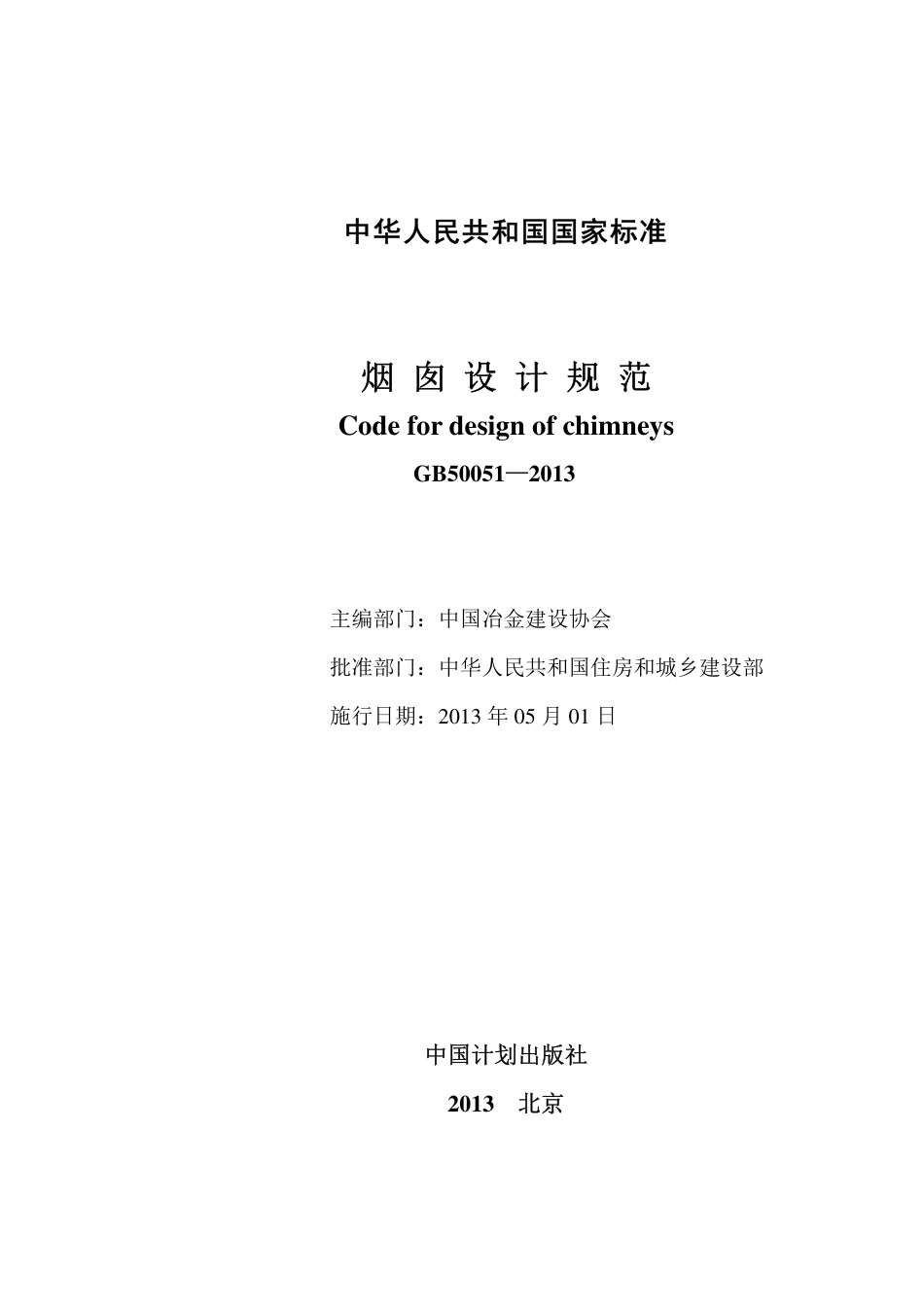 中华人民共和国国家标准

烟 囱 设 计 规 范

Code for design of chimneys

GB50051—2013

主编部门：中国冶金建设协会

批准部门：中华人民共和国住房和城乡建设部

施行日期：2013 年 05 月 01 日

中国计划出版社

2013 北京